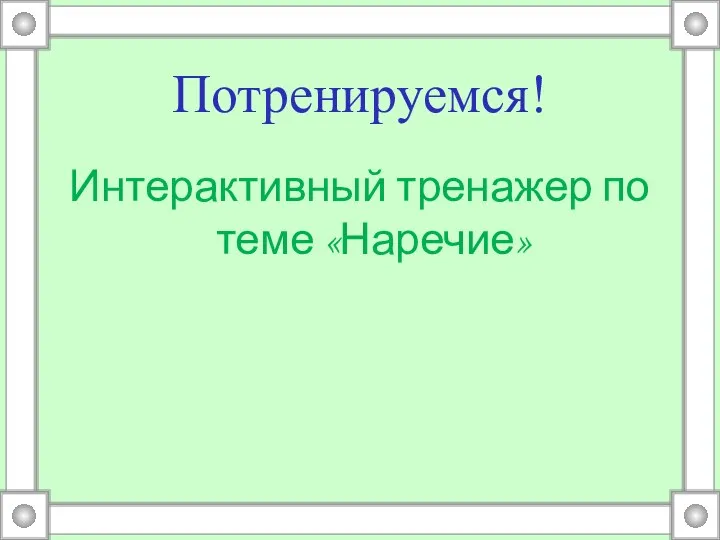 Потренируемся!

Интерактивный тренажер по теме «Наречие»